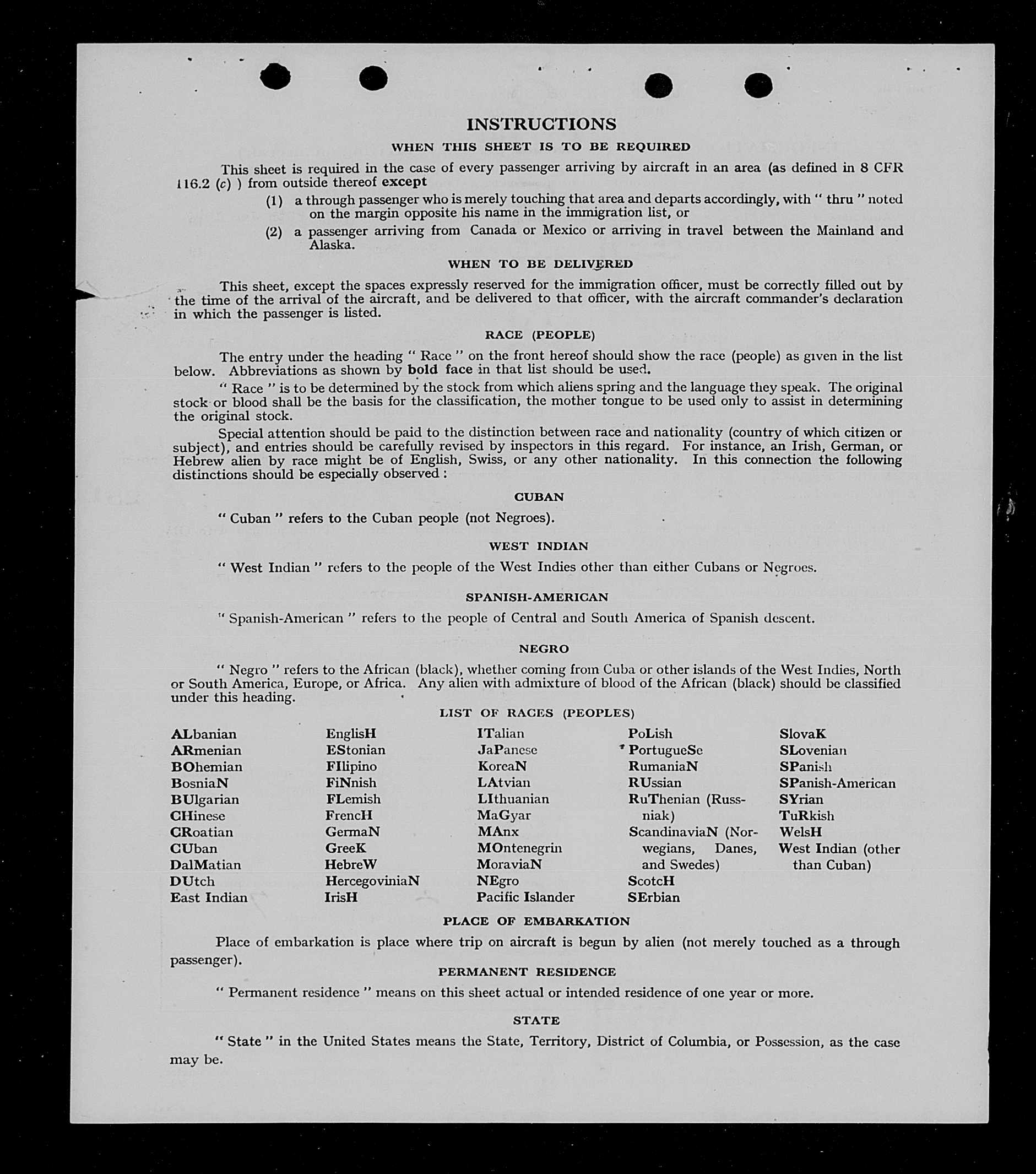 INSTRUCTIONS

WHEN THIS SHEET IS TO BE REQUIRED

This sheet is required in the case of every passenger arriving by aircraft in an area (as defined in 8 CFR 116.2 (c) ) from outside thereof except

(1) a through passenger who is merely touching that area and departs accordingly, with " thru " noted on the margin opposite his name in the immigration list, or

(2) a passenger arriving from Canada or Mexico or arriving in travel between the Mainland and Alaska.

WHEN TO BE DELIVERED

This sheet, except the spaces expressly reserved for the immigration officer, must be correctly filled out by the time of the arrival of the aircraft, and be delivered to that officer, with the aircraft commander's declaration in which the passenger is listed.

RACE (PEOPLE)

The entry under the heading " Race " on the front hereof should show the race (people) as given in the list below. Abbreviations as shown by bold face in that list should be used.

" Race " is to be determined by the stock from which aliens spring and the language they speak. The original stock or blood shall be the basis for the classification, the mother tongue to be used only to assist in determining the original stock.

Special attention should be paid to the distinction between race and nationality (country of which citizen or subject), and entries should be carefully revised by inspectors in this regard. For instance, an Irish, German, or Hebrew alien by race might be of English, Swiss, or any other nationality. In this connection the following distinctions should be especially observed :

CUBAN

" Cuban " refers to the Cuban people (not Negroes).

WEST INDIAN

" West Indian " refers to the people of the West Indies other than either Cubans or Negroes.

SPANISH-AMERICAN

" Spanish-American " refers to the people of Central and South America of Spanish descent.

NEGRO

" Negro " refers to the African (black), whether coming from Cuba or other islands of the West Indies, North or South America, Europe, or Africa. Any alien with admixture of blood of the African (black) should be classified under this heading.

LIST OF RACES (PEOPLES)

ALbanian
ARmenian
BOhemian
BosniaN
BUlgarian
CHinese
CRoatian
CUban
DalMatian
DUtch
East Indian

EnglisH
EStonian
FIlipino
FiNnish
FLemish
FrencH
GermaN
GreeK
HebreW
HercegoviniaN
IrisH

ITalian
JaPanese
KoreaN
LAtvian
LIthuanian
MaGyar
MAnx
MOntenegrin
MoraviaN
NEgro
Pacific Islander

PoLish
PortugueSe
RumaniaN
RUssian
RuThenian (Russniak)
ScandinaviaN (Norwegians, Danes, and Swedes)
ScotcH
SErbian

SlovaK
SLovenian
SPanish
SPanish-American
SYrian
TuRkish
WelsH
West Indian (other than Cuban)

PLACE OF EMBARKATION

Place of embarkation is place where trip on aircraft is begun by alien (not merely touched as a through passenger).

PERMANENT RESIDENCE

" Permanent residence " means on this sheet actual or intended residence of one year or more.

STATE

" State " in the United States means the State, Territory, District of Columbia, or Possession, as the case may be.